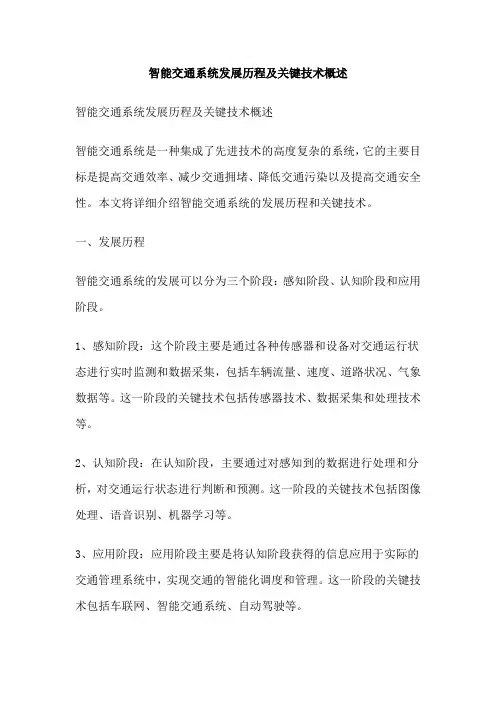 智能交通系统发展历程及关键技术概述

智能交通系统发展历程及关键技术概述

智能交通系统是一种集成了先进技术的高度复杂的系统，它的主要目标是提高交通效率、减少交通拥堵、降低交通污染以及提高交通安全性。本文将详细介绍智能交通系统的发展历程和关键技术。

一、发展历程

智能交通系统的发展可以分为三个阶段：感知阶段、认知阶段和应用阶段。

1、感知阶段：这个阶段主要是通过各种传感器和设备对交通运行状态进行实时监测和数据采集，包括车辆流量、速度、道路状况、气象数据等。这一阶段的关键技术包括传感器技术、数据采集和处理技术等。

2、认知阶段：在认知阶段，主要通过对感知到的数据进行处理和分析，对交通运行状态进行判断和预测。这一阶段的关键技术包括图像处理、语音识别、机器学习等。

3、应用阶段：应用阶段主要是将认知阶段获得的信息应用于实际的交通管理系统中，实现交通的智能化调度和管理。这一阶段的关键技术包括车联网、智能交通系统、自动驾驶等。